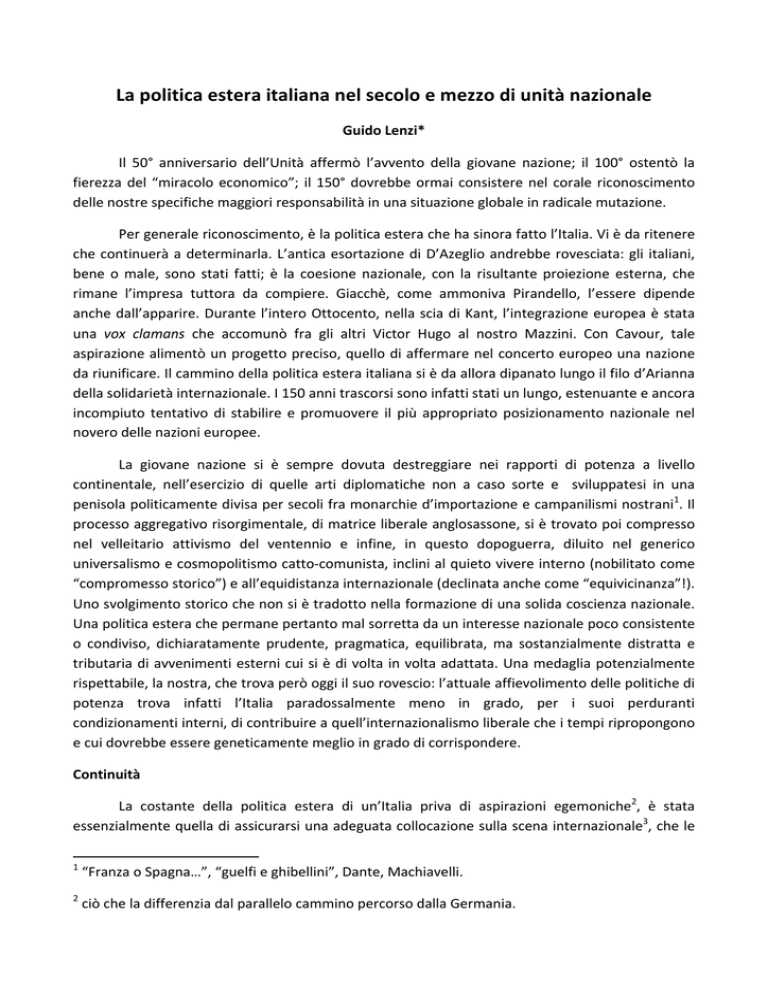 La politica estera italiana nel secolo e mezzo di unità nazionale

Guido Lenzi*

Il 50° anniversario dell'Unità affermò l'avvento della giovane nazione; il 100° ostentò la fierezza del "miracolo economico"; il 150° dovrebbe ormai consistere nel corale riconoscimento delle nostre specifiche maggiori responsabilità in una situazione globale in radicale mutazione.

Per generale riconoscimento, è la politica estera che ha sinora fatto l'Italia. Vi è da ritenere che continuerà a determinarla. L'antica esortazione di D'Azeglio andrebbe rovesciata: gli italiani, bene o male, sono stati fatti; è la coesione nazionale, con la risultante proiezione esterna, che rimane l'impresa tuttora da compiere. Giacchè, come ammoniva Pirandello, l'essere dipende anche dall'apparire. Durante l'intero Ottocento, nella scia di Kant, l'integrazione europea è stata una vox clamans che accomunò fra gli altri Victor Hugo al nostro Mazzini. Con Cavour, tale aspirazione alimentò un progetto preciso, quello di affermare nel concerto europeo una nazione da riunificare. Il cammino della politica estera italiana si è da allora dipanato lungo il filo d'Arianna della solidarietà internazionale. I 150 anni trascorsi sono infatti stati un lungo, estenuante e ancora incompiuto tentativo di stabilire e promuovere il più appropriato posizionamento nazionale nel novero delle nazioni europee.

La giovane nazione si è sempre dovuta destreggiare nei rapporti di potenza a livello continentale, nell'esercizio di quelle arti diplomatiche non a caso sorte e sviluppatesi in una penisola politicamente divisa per secoli fra monarchie d'importazione e campanilismi nostrani$^{1}$. Il processo aggregativo risorgimentale, di matrice liberale anglosassone, si è trovato poi compresso nel velleitario attivismo del ventennio e infine, in questo dopoguerra, diluito nel generico universalismo e cosmopolitismo catto-comunista, inclini al quieto vivere interno (nobilitato come "compromesso storico") e all'equidistanza internazionale (declinata anche come "equivicinanza"!). Uno svolgimento storico che non si è tradotto nella formazione di una solida coscienza nazionale. Una politica estera che permane pertanto mal sorretta da un interesse nazionale poco consistente o condiviso, dichiaratamente prudente, pragmatica, equilibrata, ma sostanzialmente distratta e tributaria di avvenimenti esterni cui si è di volta in volta adattata. Una medaglia potenzialmente rispettabile, la nostra, che trova però oggi il suo rovescio: l'attuale affievolimento delle politiche di potenza trova infatti l'Italia paradossalmente meno in grado, per i suoi perduranti condizionamenti interni, di contribuire a quell'internazionalismo liberale che i tempi ripropongono e cui dovrebbe essere geneticamente meglio in grado di corrispondere.

Continuità

La costante della politica estera di un'Italia priva di aspirazioni egemoniche$^{2}$, è stata essenzialmente quella di assicurarsi una adeguata collocazione sulla scena internazionale$^{3}$, che le

$^{1}$ "Franza o Spagna…", "guelfi e ghibellini", Dante, Machiavelli.

$^{2}$ ciò che la differenzia dal parallelo cammino percorso dalla Germania.